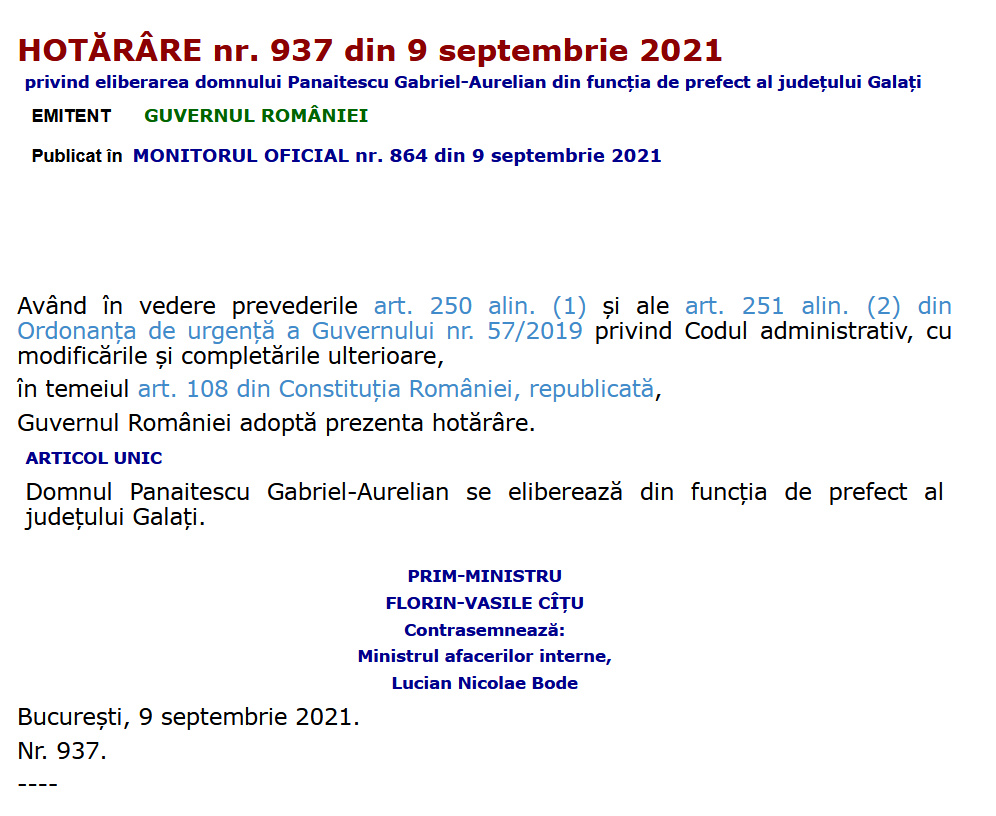 HOTĂRÂRE nr. 937 din 9 septembrie 2021
privind eliberarea domnului Panaitescu Gabriel-Aurelian din funcția de prefect al județului Galați

EMITENT GUVERNUL ROMÂNIEI

Publicat în MONITORUL OFICIAL nr. 864 din 9 septembrie 2021

Având în vedere prevederile art. 250 alin. (1) și ale art. 251 alin. (2) din Ordonanța de urgență a Guvernului nr. 57/2019 privind Codul administrativ, cu modificările și completările ulterioare,

în temeiul art. 108 din Constituția României, republicată,

Guvernul României adoptă prezenta hotărâre.

ARTICOL UNIC

Domnul Panaitescu Gabriel-Aurelian se eliberează din funcția de prefect al județului Galați.

PRIM-MINISTRU
FLORIN-VASILE CÎȚU
Contrasemnează:
Ministrul afacerilor interne,
Lucian Nicolae Bode

București, 9 septembrie 2021.
Nr. 937.
----